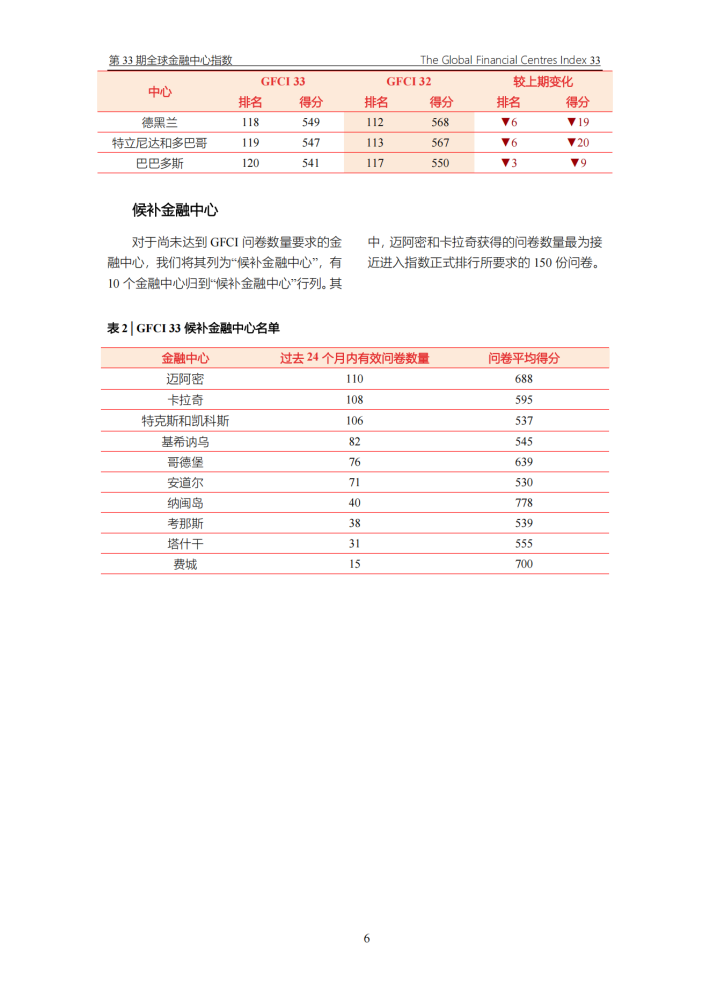 第 33 期全球金融中心指数

The Global Financial Centres Index 33

| 中心 | GFCI 33 排名 | GFCI 33 得分 | GFCI 32 排名 | GFCI 32 得分 | 较上期变化 排名 | 较上期变化 得分 |
|---|---|---|---|---|---|---|
| 德黑兰 | 118 | 549 | 112 | 568 | ▼6 | ▼19 |
| 特立尼达和多巴哥 | 119 | 547 | 113 | 567 | ▼6 | ▼20 |
| 巴巴多斯 | 120 | 541 | 117 | 550 | ▼3 | ▼9 |

候补金融中心

对于尚未达到 GFCI 问卷数量要求的金融中心，我们将其列为“候补金融中心”，有 10 个金融中心归到“候补金融中心”行列。其中，迈阿密和卡拉奇获得的问卷数量最为接近进入指数正式排行所要求的 150 份问卷。

表 2 | GFCI 33 候补金融中心名单

| 金融中心 | 过去 24 个月内有效问卷数量 | 问卷平均得分 |
|---|---|---|
| 迈阿密 | 110 | 688 |
| 卡拉奇 | 108 | 595 |
| 特克斯和凯科斯 | 106 | 537 |
| 基希讷乌 | 82 | 545 |
| 哥德堡 | 76 | 639 |
| 安道尔 | 71 | 530 |
| 纳闽岛 | 40 | 778 |
| 考那斯 | 38 | 539 |
| 塔什干 | 31 | 555 |
| 费城 | 15 | 700 |

6